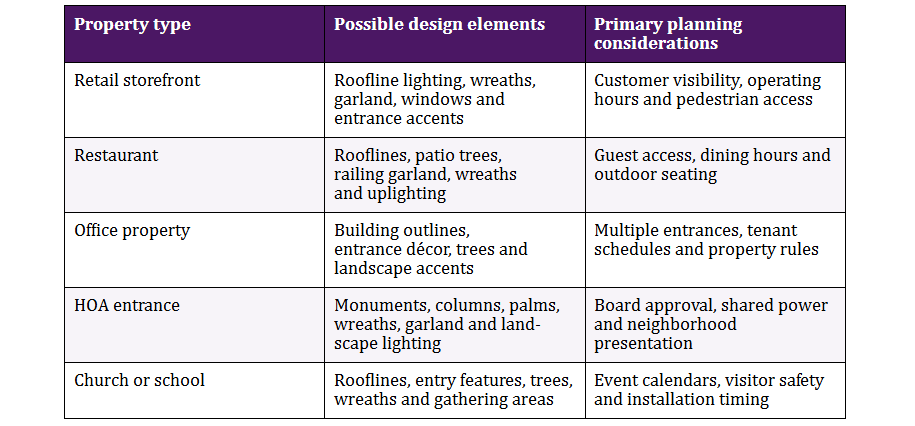 | Property type | Possible design elements | Primary planning considerations |
|---|---|---|
| Retail storefront | Roofline lighting, wreaths, garland, windows and entrance accents | Customer visibility, operating hours and pedestrian access |
| Restaurant | Rooflines, patio trees, railing garland, wreaths and uplighting | Guest access, dining hours and outdoor seating |
| Office property | Building outlines, entrance décor, trees and landscape accents | Multiple entrances, tenant schedules and property rules |
| HOA entrance | Monuments, columns, palms, wreaths, garland and landscape lighting | Board approval, shared power and neighborhood presentation |
| Church or school | Rooflines, entry features, trees, wreaths and gathering areas | Event calendars, visitor safety and installation timing |